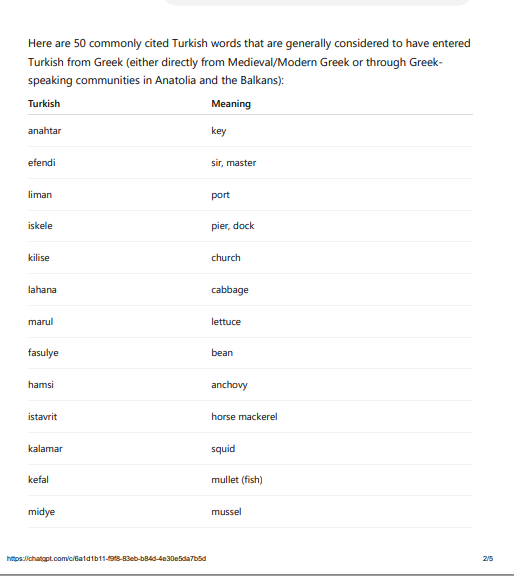 Here are 50 commonly cited Turkish words that are generally considered to have entered Turkish from Greek (either directly from Medieval/Modern Greek or through Greek-speaking communities in Anatolia and the Balkans):

| Turkish | Meaning |
|---|---|
| anahtar | key |
| efendi | sir, master |
| liman | port |
| iskele | pier, dock |
| kilise | church |
| lahana | cabbage |
| marul | lettuce |
| fasulye | bean |
| hamsi | anchovy |
| istavrit | horse mackerel |
| kalamar | squid |
| kefal | mullet (fish) |
| midye | mussel |

https://chatgpt.com/c/6a1d1b11-f9f8-83eb-b84d-4e30e5da7b5d

2/5